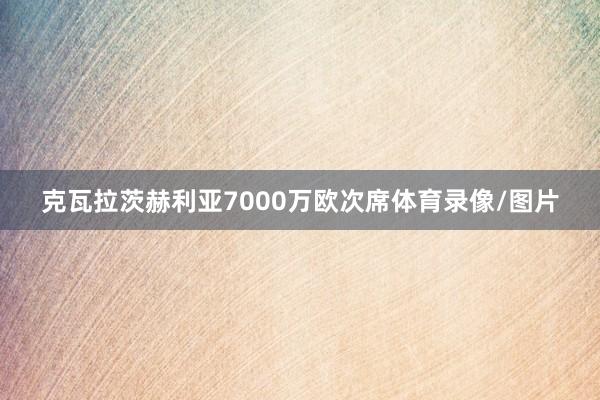 克瓦拉茨赫利亚7000万欧次席体育录像/图片